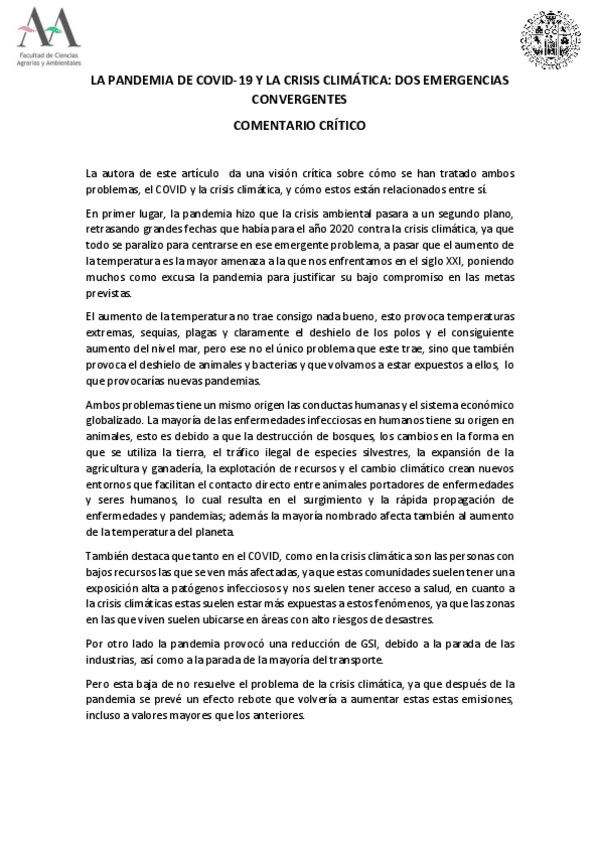 Facultad de Ciencias Agrarias y Ambientales

LA PANDEMIA DE COVID-19 Y LA CRISIS CLIMÁTICA: DOS EMERGENCIAS CONVERGENTES

COMENTARIO CRÍTICO

La autora de este artículo da una visión crítica sobre cómo se han tratado ambos problemas, el COVID y la crisis climática, y cómo estos están relacionados entre sí.

En primer lugar, la pandemia hizo que la crisis ambiental pasara a un segundo plano, retrasando grandes fechas que había para el año 2020 contra la crisis climática, ya que todo se paralizo para centrarse en ese emergente problema, a pasar que el aumento de la temperatura es la mayor amenaza a la que nos enfrentamos en el siglo XXI, poniendo muchos como excusa la pandemia para justificar su bajo compromiso en las metas previstas.

El aumento de la temperatura no trae consigo nada bueno, esto provoca temperaturas extremas, sequias, plagas y claramente el deshielo de los polos y el consiguiente aumento del nivel mar, pero ese no el único problema que este trae, sino que también provoca el deshielo de animales y bacterias y que volvamos a estar expuestos a ellos, lo que provocarías nuevas pandemias.

Ambos problemas tiene un mismo origen las conductas humanas y el sistema económico globalizado. La mayoría de las enfermedades infecciosas en humanos tiene su origen en animales, esto es debido a que la destrucción de bosques, los cambios en la forma en que se utiliza la tierra, el tráfico ilegal de especies silvestres, la expansión de la agricultura y ganadería, la explotación de recursos y el cambio climático crean nuevos entornos que facilitan el contacto directo entre animales portadores de enfermedades y seres humanos, lo cual resulta en el surgimiento y la rápida propagación de enfermedades y pandemias; además la mayoría nombrado afecta también al aumento de la temperatura del planeta.

También destaca que tanto en el COVID, como en la crisis climática son las personas con bajos recursos las que se ven más afectadas, ya que estas comunidades suelen tener una exposición alta a patógenos infecciosos y nos suelen tener acceso a salud, en cuanto a la crisis climáticas estas suelen estar más expuestas a estos fenómenos, ya que las zonas en las que viven suelen ubicarse en áreas con alto riesgos de desastres.

Por otro lado la pandemia provocó una reducción de GSI, debido a la parada de las industrias, así como a la parada de la mayoría del transporte.

Pero esta baja de no resuelve el problema de la crisis climática, ya que después de la pandemia se prevé un efecto rebote que volvería a aumentar estas estas emisiones, incluso a valores mayores que los anteriores.